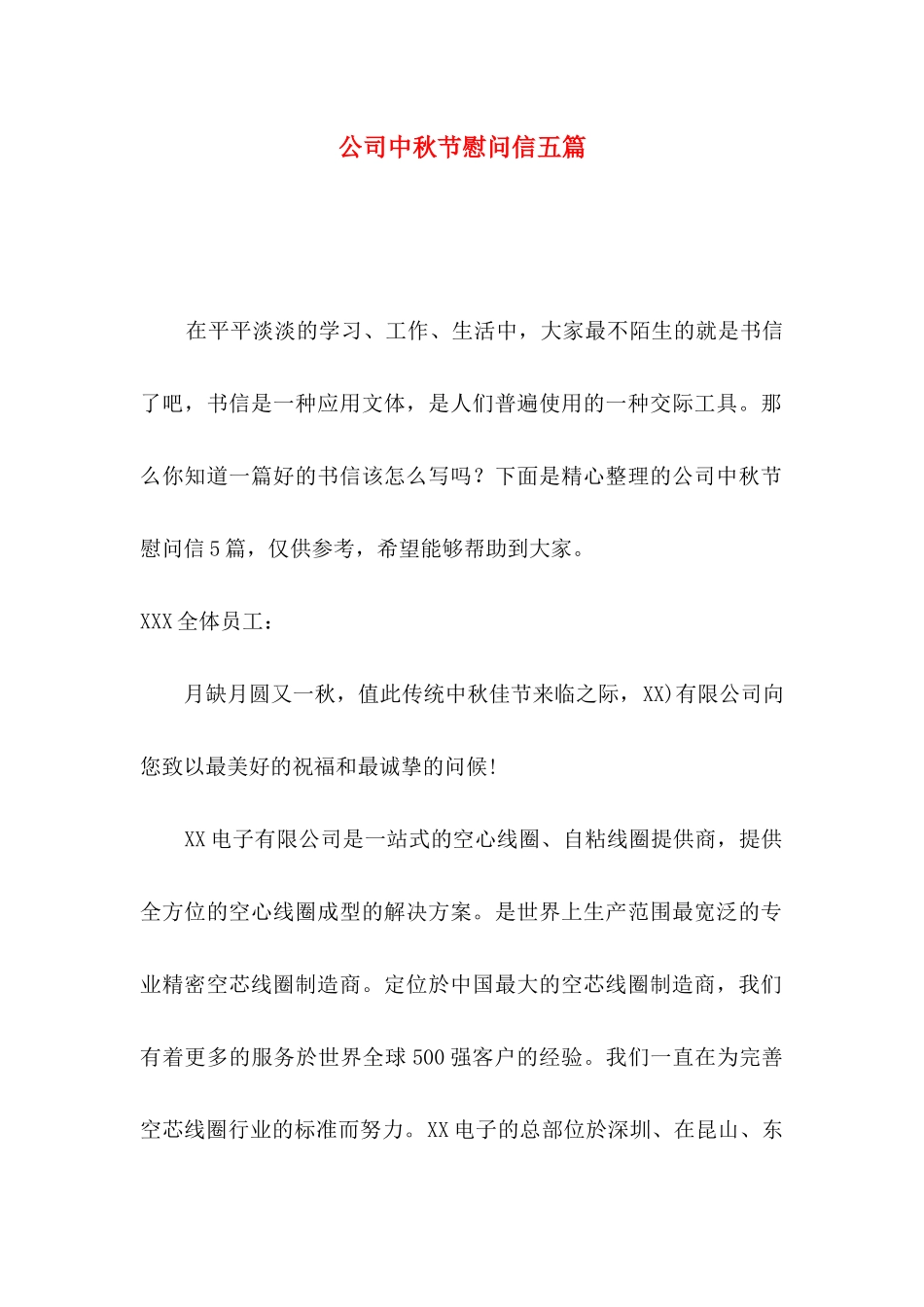 公司中秋节慰问信五篇

在平平淡淡的学习、工作、生活中，大家最不陌生的就是书信了吧，书信是一种应用文体，是人们普遍使用的一种交际工具。那么你知道一篇好的书信该怎么写吗？下面是精心整理的公司中秋节慰问信5篇，仅供参考，希望能够帮助到大家。

XXX全体员工：

月缺月圆又一秋，值此传统中秋佳节来临之际，XX)有限公司向您致以最美好的祝福和最诚挚的问候!

XX电子有限公司是一站式的空心线圈、自粘线圈提供商，提供全方位的空心线圈成型的解决方案。是世界上生产范围最宽泛的专业精密空芯线圈制造商。定位於中国最大的空芯线圈制造商，我们有着更多的服务於世界全球500强客户的经验。我们一直在为完善空芯线圈行业的标准而努力。XX电子的总部位於深圳、在昆山、东